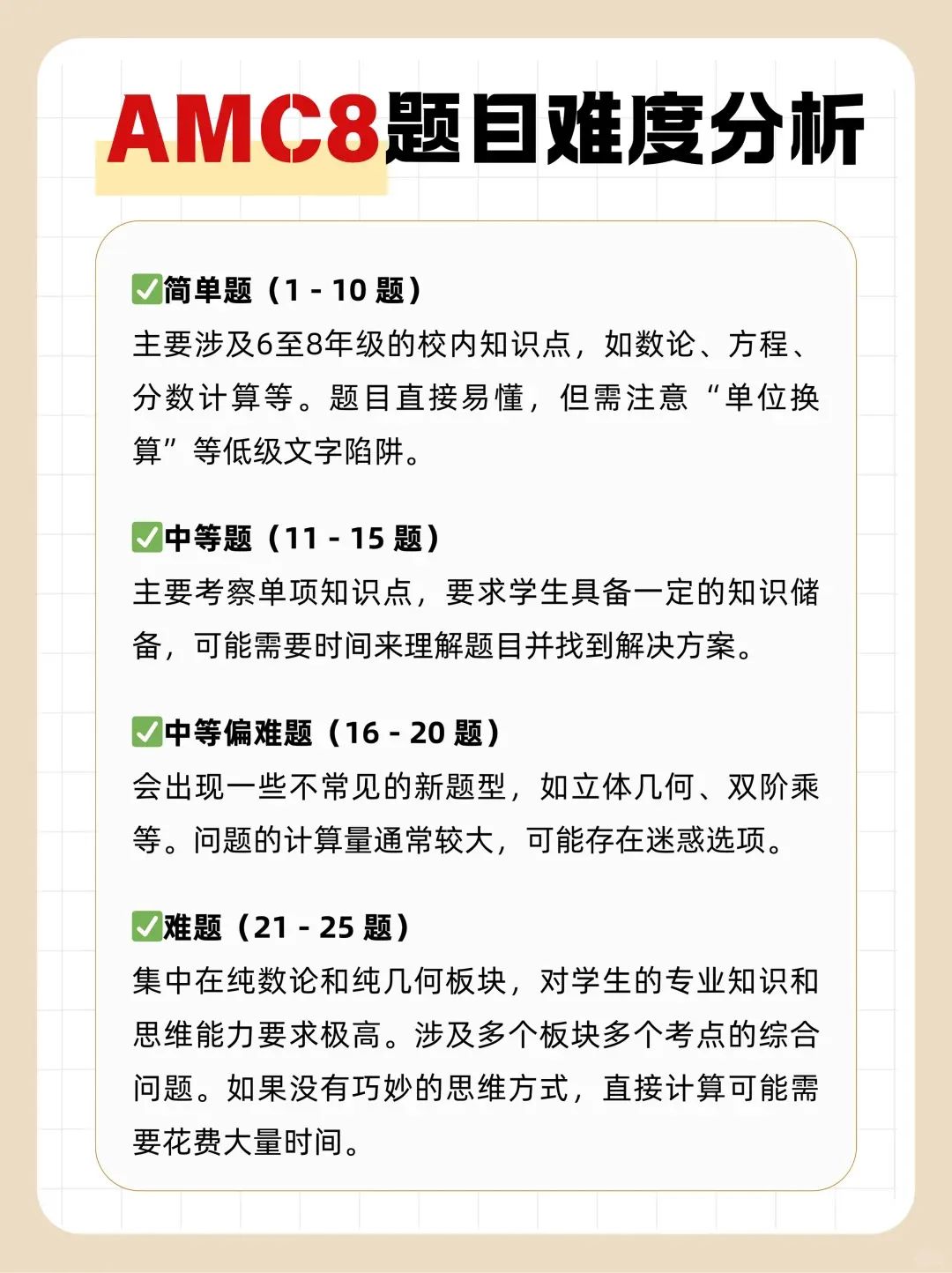 AMC8题目难度分析

✅简单题（1 - 10 题）
主要涉及6至8年级的校内知识点，如数论、方程、分数计算等。题目直接易懂，但需注意“单位换算”等低级文字陷阱。

✅中等题（11 - 15 题）
主要考察单项知识点，要求学生具备一定的知识储备，可能需要时间来理解题目并找到解决方案。

✅中等偏难题（16 - 20 题）
会出现一些不常见的新题型，如立体几何、双阶乘等。问题的计算量通常较大，可能存在迷惑选项。

✅难题（21 - 25 题）
集中在纯数论和纯几何板块，对学生的专业知识和思维能力要求极高。涉及多个板块多个考点的综合问题。如果没有巧妙的思维方式，直接计算可能需要花费大量时间。